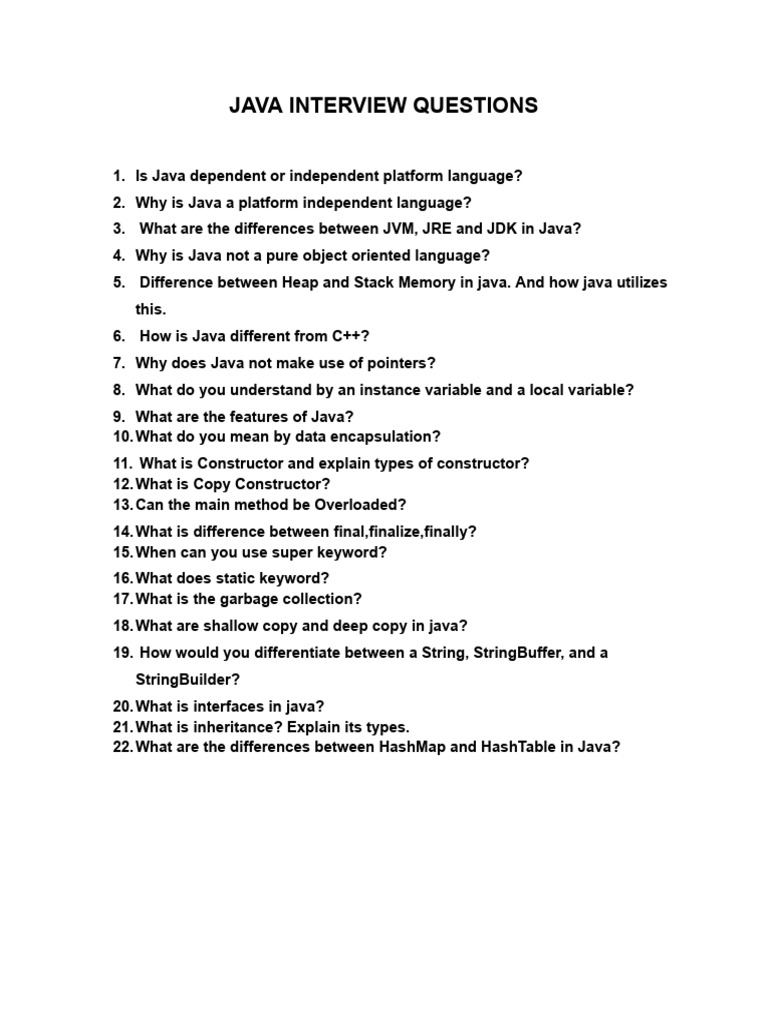 JAVA INTERVIEW QUESTIONS

1. Is Java dependent or independent platform language?
2. Why is Java a platform independent language?
3. What are the differences between JVM, JRE and JDK in Java?
4. Why is Java not a pure object oriented language?
5. Difference between Heap and Stack Memory in java. And how java utilizes this.
6. How is Java different from C++?
7. Why does Java not make use of pointers?
8. What do you understand by an instance variable and a local variable?
9. What are the features of Java?
10. What do you mean by data encapsulation?
11. What is Constructor and explain types of constructor?
12. What is Copy Constructor?
13. Can the main method be Overloaded?
14. What is difference between final,finalize,finally?
15. When can you use super keyword?
16. What does static keyword?
17. What is the garbage collection?
18. What are shallow copy and deep copy in java?
19. How would you differentiate between a String, StringBuffer, and a StringBuilder?
20. What is interfaces in java?
21. What is inheritance? Explain its types.
22. What are the differences between HashMap and HashTable in Java?